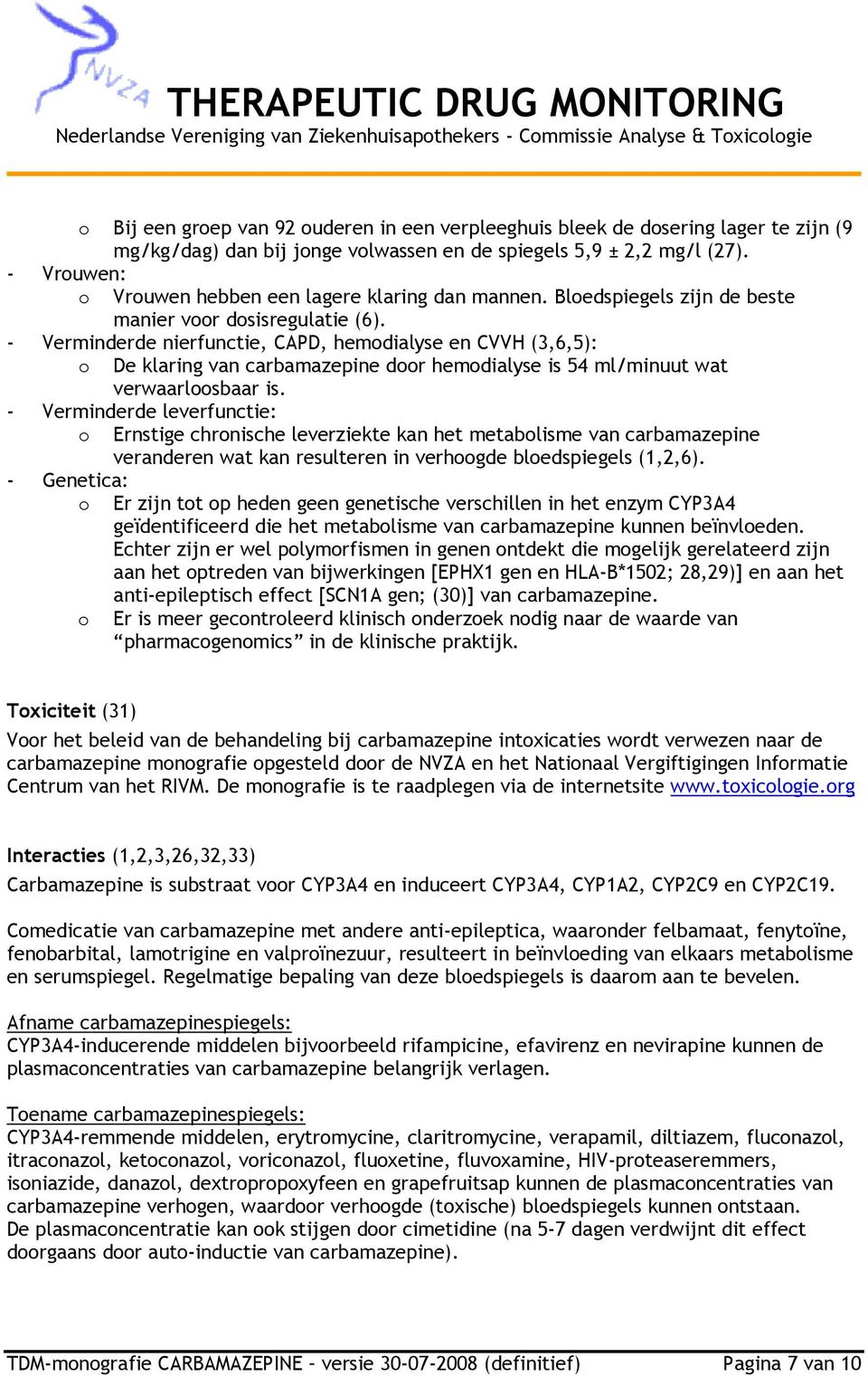 NVZA

THERAPEUTIC DRUG MONITORING
Nederlandse Vereniging van Ziekenhuisapothekers - Commissie Analyse & Toxicologie

o Bij een groep van 92 ouderen in een verpleeghuis bleek de dosering lager te zijn (9 mg/kg/dag) dan bij jonge volwassen en de spiegels 5,9 ± 2,2 mg/l (27).
- Vrouwen:
o Vrouwen hebben een lagere klaring dan mannen. Bloedspiegels zijn de beste manier voor dosisregulatie (6).
- Verminderde nierfunctie, CAPD, hemodialyse en CVVH (3,6,5):
o De klaring van carbamazepine door hemodialyse is 54 ml/minuut wat verwaarloosbaar is.
- Verminderde leverfunctie:
o Ernstige chronische leverziekte kan het metabolisme van carbamazepine veranderen wat kan resulteren in verhoogde bloedspiegels (1,2,6).
- Genetica:
o Er zijn tot op heden geen genetische verschillen in het enzym CYP3A4 geïdentificeerd die het metabolisme van carbamazepine kunnen beïnvloeden. Echter zijn er wel polymorfismen in genen ontdekt die mogelijk gerelateerd zijn aan het optreden van bijwerkingen [EPHX1 gen en HLA-B*1502; 28,29)] en aan het anti-epileptisch effect [SCN1A gen; (30)] van carbamazepine.
o Er is meer gecontroleerd klinisch onderzoek nodig naar de waarde van “pharmacogenomics” in de klinische praktijk.

Toxiciteit (31)
Voor het beleid van de behandeling bij carbamazepine intoxicaties wordt verwezen naar de carbamazepine monografie opgesteld door de NVZA en het Nationaal Vergiftigingen Informatie Centrum van het RIVM. De monografie is te raadplegen via de internetsite www.toxicologie.org

Interacties (1,2,3,26,32,33)
Carbamazepine is substraat voor CYP3A4 en induceert CYP3A4, CYP1A2, CYP2C9 en CYP2C19.

Comedicatie van carbamazepine met andere anti-epileptica, waaronder felbamaat, fenytoïne, fenobarbital, lamotrigine en valproïnezuur, resulteert in beïnvloeding van elkaars metabolisme en serumspiegel. Regelmatige bepaling van deze bloedspiegels is daarom aan te bevelen.

Afname carbamazepinespiegels:
CYP3A4-inducerende middelen bijvoorbeeld rifampicine, efavirenz en nevirapine kunnen de plasmaconcentraties van carbamazepine belangrijk verlagen.

Toename carbamazepinespiegels:
CYP3A4-remmende middelen, erytromycine, claritromycine, verapamil, diltiazem, fluconazol, itraconazol, ketoconazol, voriconazol, fluoxetine, fluvoxamine, HIV-proteaseremmers, isoniazide, danazol, dextropropoxyfeen en grapefruitsap kunnen de plasmaconcentraties van carbamazepine verhogen, waardoor verhoogde (toxische) bloedspiegels kunnen ontstaan.
De plasmaconcentratie kan ook stijgen door cimetidine (na 5-7 dagen verdwijnt dit effect doorgaans door auto-inductie van carbamazepine).

TDM-monografie CARBAMAZEPINE – versie 30-07-2008 (definitief) Pagina 7 van 10